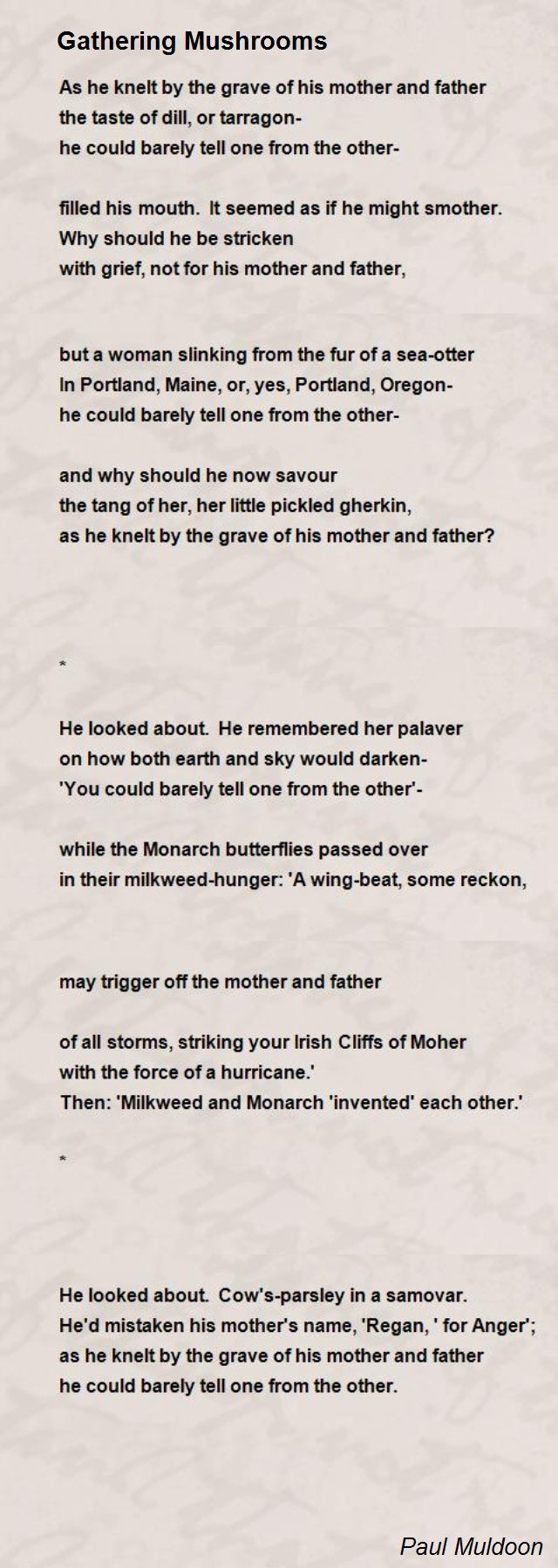 Gathering Mushrooms

As he knelt by the grave of his mother and father
the taste of dill, or tarragon-
he could barely tell one from the other-

filled his mouth. It seemed as if he might smother.
Why should he be stricken
with grief, not for his mother and father,

but a woman slinking from the fur of a sea-otter
In Portland, Maine, or, yes, Portland, Oregon-
he could barely tell one from the other-

and why should he now savour
the tang of her, her little pickled gherkin,
as he knelt by the grave of his mother and father?

*

He looked about. He remembered her palaver
on how both earth and sky would darken-
'You could barely tell one from the other'-

while the Monarch butterflies passed over
in their milkweed-hunger: 'A wing-beat, some reckon,

may trigger off the mother and father

of all storms, striking your Irish Cliffs of Moher
with the force of a hurricane.'
Then: 'Milkweed and Monarch 'invented' each other.'

*

He looked about. Cow's-parsley in a samovar.
He'd mistaken his mother's name, 'Regan, ' for Anger';
as he knelt by the grave of his mother and father
he could barely tell one from the other.

Paul Muldoon